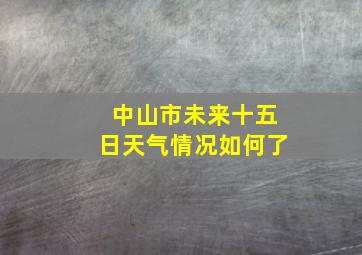 中山市未来十五日天气情况如何了